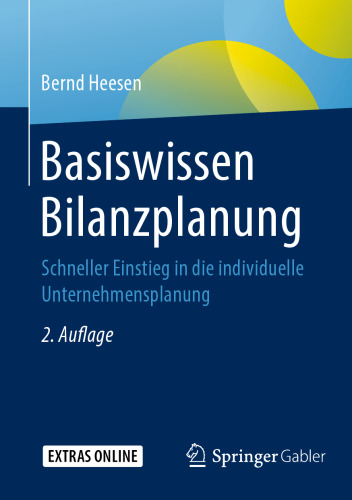 Bernd Heesen

Basiswissen Bilanzplanung

Schneller Einstieg in die individuelle Unternehmensplanung

2. Auflage

EXTRAS ONLINE

Springer Gabler